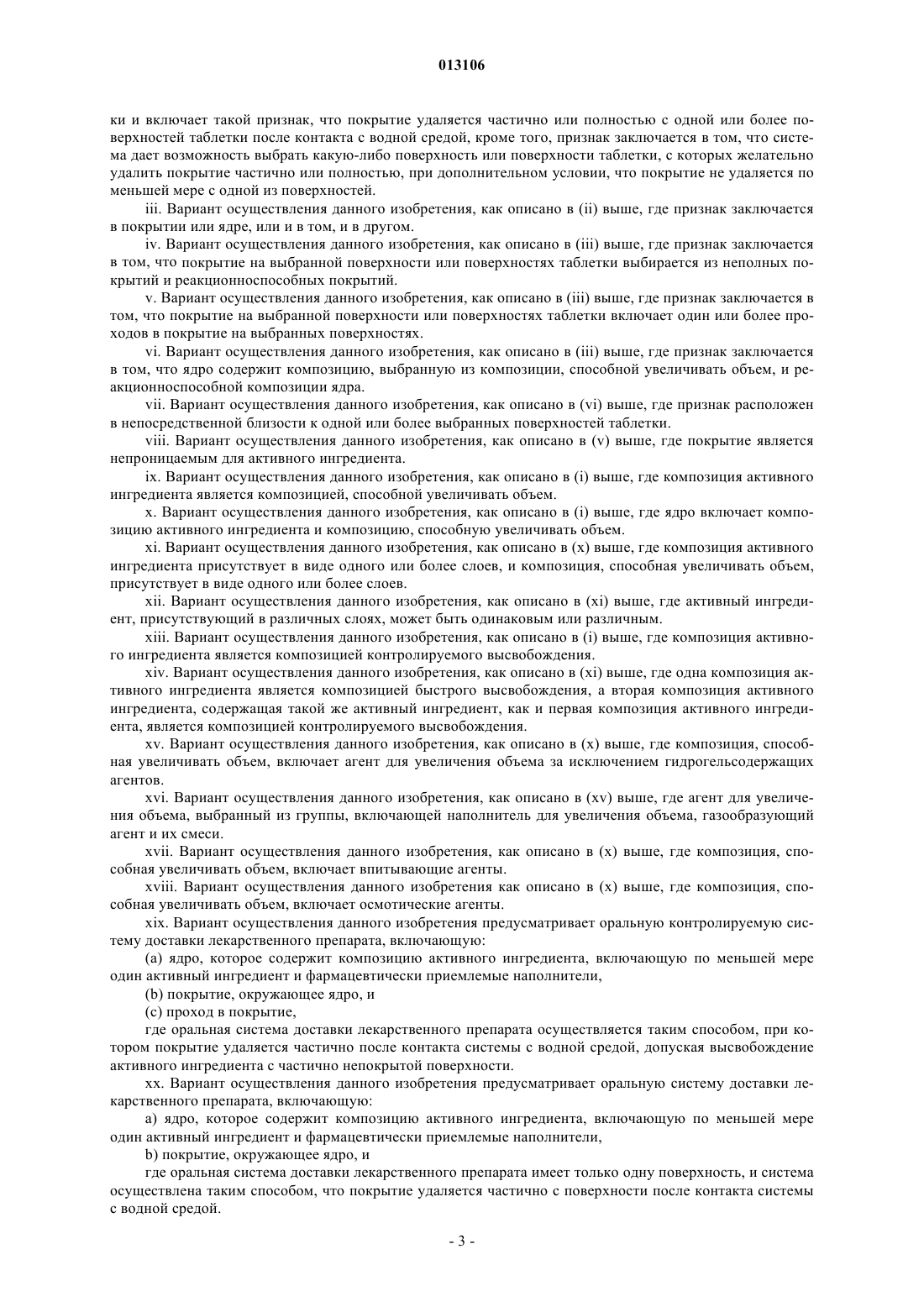 013106

ки и включает такой признак, что покрытие удаляется частично или полностью с одной или более поверхностей таблетки после контакта с водной средой, кроме того, признак заключается в том, что система дает возможность выбрать какую-либо поверхность или поверхности таблетки, с которых желательно удалить покрытие частично или полностью, при дополнительном условии, что покрытие не удаляется по меньшей мере с одной из поверхностей.

iii. Вариант осуществления данного изобретения, как описано в (ii) выше, где признак заключается в покрытии или ядре, или и в том, и в другом.

iv. Вариант осуществления данного изобретения, как описано в (iii) выше, где признак заключается в том, что покрытие на выбранной поверхности или поверхностях таблетки выбирается из неполных покрытий и реакционноспособных покрытий.

v. Вариант осуществления данного изобретения, как описано в (iii) выше, где признак заключается в том, что покрытие на выбранной поверхности или поверхностях таблетки включает один или более проходов в покрытие на выбранных поверхностях.

vi. Вариант осуществления данного изобретения, как описано в (iii) выше, где признак заключается в том, что ядро содержит композицию, выбранную из композиции, способной увеличивать объем, и реакционноспособной композиции ядра.

vii. Вариант осуществления данного изобретения, как описано в (vi) выше, где признак расположен в непосредственной близости к одной или более выбранных поверхностей таблетки.

viii. Вариант осуществления данного изобретения, как описано в (v) выше, где покрытие является непроницаемым для активного ингредиента.

ix. Вариант осуществления данного изобретения, как описано в (i) выше, где композиция активного ингредиента является композицией, способной увеличивать объем.

x. Вариант осуществления данного изобретения, как описано в (i) выше, где ядро включает композицию активного ингредиента и композицию, способную увеличивать объем.

xi. Вариант осуществления данного изобретения, как описано в (x) выше, где композиция активного ингредиента присутствует в виде одного или более слоев, и композиция, способная увеличивать объем, присутствует в виде одного или более слоев.

xii. Вариант осуществления данного изобретения, как описано в (xi) выше, где активный ингредиент, присутствующий в различных слоях, может быть одинаковым или различным.

xiii. Вариант осуществления данного изобретения, как описано в (i) выше, где композиция активного ингредиента является композицией контролируемого высвобождения.

xiv. Вариант осуществления данного изобретения, как описано в (xi) выше, где одна композиция активного ингредиента является композицией быстрого высвобождения, а вторая композиция активного ингредиента, содержащая такой же активный ингредиент, как и первая композиция активного ингредиента, является композицией контролируемого высвобождения.

xv. Вариант осуществления данного изобретения, как описано в (x) выше, где композиция, способная увеличивать объем, включает агент для увеличения объема за исключением гидрогельсодержащих агентов.

xvi. Вариант осуществления данного изобретения, как описано в (xv) выше, где агент для увеличения объема, выбранный из группы, включающей наполнитель для увеличения объема, газообразующий агент и их смеси.

xvii. Вариант осуществления данного изобретения, как описано в (x) выше, где композиция, способная увеличивать объем, включает впитывающие агенты.

xviii. Вариант осуществления данного изобретения как описано в (x) выше, где композиция, способная увеличивать объем, включает осмотические агенты.

xix. Вариант осуществления данного изобретения предусматривает оральную контролируемую систему доставки лекарственного препарата, включающую:

(a) ядро, которое содержит композицию активного ингредиента, включающую по меньшей мере один активный ингредиент и фармацевтически приемлемые наполнители,

(b) покрытие, окружающее ядро, и

(c) проход в покрытие,

где оральная система доставки лекарственного препарата осуществляется таким способом, при котором покрытие удаляется частично после контакта системы с водной средой, допуская высвобождение активного ингредиента с частично непокрытой поверхности.

xx. Вариант осуществления данного изобретения предусматривает оральную систему доставки лекарственного препарата, включающую:

a) ядро, которое содержит композицию активного ингредиента, включающую по меньшей мере один активный ингредиент и фармацевтически приемлемые наполнители,

b) покрытие, окружающее ядро, и

где оральная система доставки лекарственного препарата имеет только одну поверхность, и система осуществлена таким способом, что покрытие удаляется частично с поверхности после контакта системы с водной средой.

- 3 -